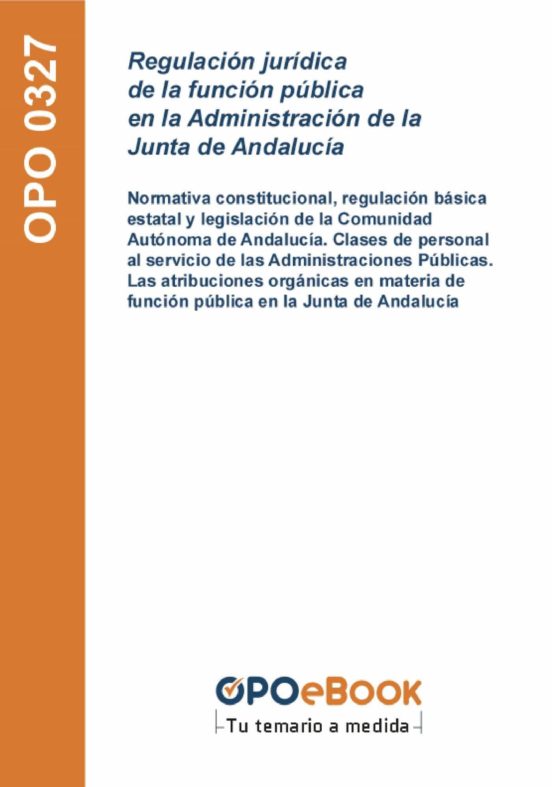 OPO 0327

Regulación jurídica de la función pública en la Administración de la Junta de Andalucía

Normativa constitucional, regulación básica estatal y legislación de la Comunidad Autónoma de Andalucía. Clases de personal al servicio de las Administraciones Públicas. Las atribuciones orgánicas en materia de función pública en la Junta de Andalucía

OPOeBOOK
Tu temario a medida